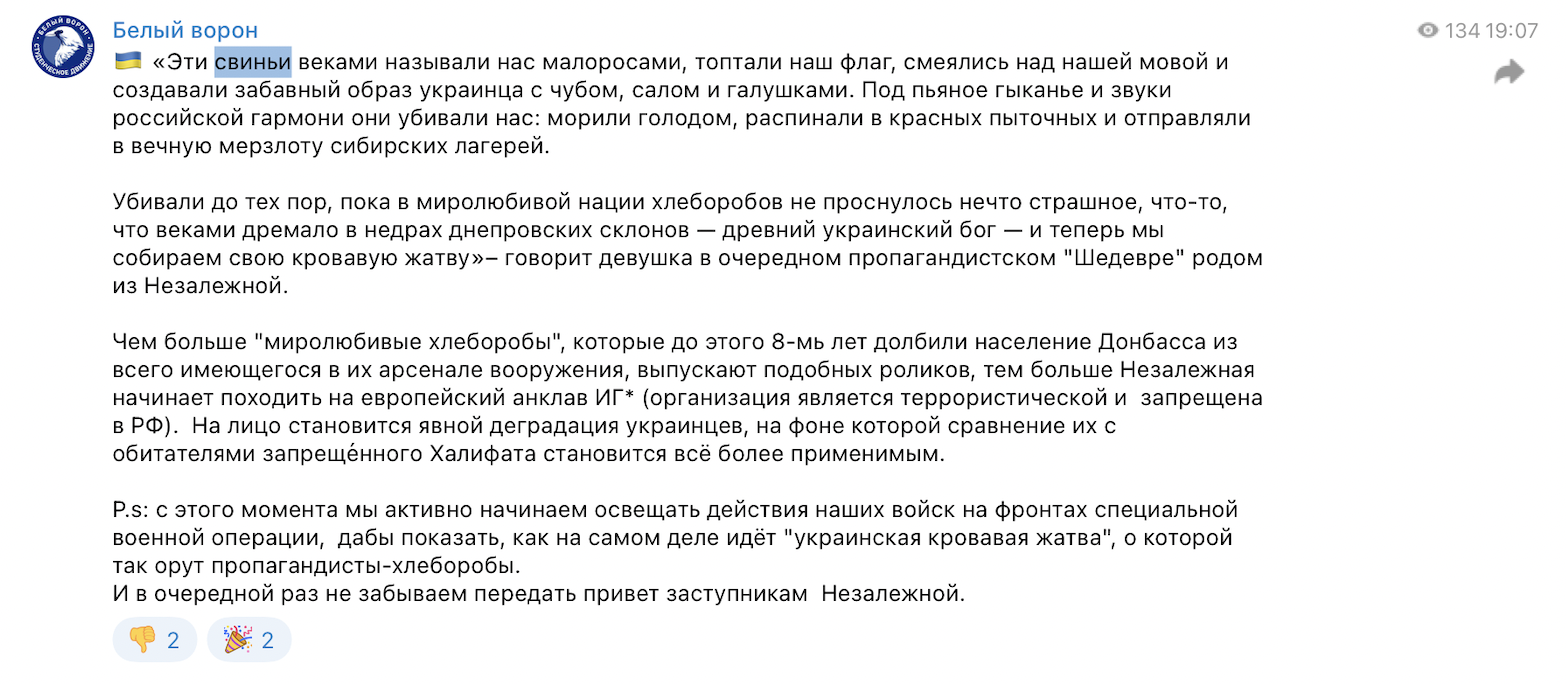 БЕЛЫЙ ВОРОН СТУДЕНЧЕСКОЕ ДВИЖЕНИЕ

Белый ворон

134 19:07

🇺🇦 «Эти свиньи веками называли нас малоросами, топтали наш флаг, смеялись над нашей мовой и создавали забавный образ украинца с чубом, салом и галушками. Под пьяное гыканье и звуки российской гармони они убивали нас: морили голодом, распинали в красных пыточных и отправляли в вечную мерзлоту сибирских лагерей.

Убивали до тех пор, пока в миролюбивой нации хлеборобов не проснулось нечто страшное, что-то, что веками дремало в недрах днепровских склонов — древний украинский бог — и теперь мы собираем свою кровавую жатву»– говорит девушка в очередном пропагандистском "Шедевре" родом из Незалежной.

Чем больше "миролюбивые хлеборобы", которые до этого 8-мь лет долбили население Донбасса из всего имеющегося в их арсенале вооружения, выпускают подобных роликов, тем больше Незалежная начинает походить на европейский анклав ИГ* (организация является террористической и запрещена в РФ). На лицо становится явной деградация украинцев, на фоне которой сравнение их с обитателями запрещённого Халифата становится всё более применимым.

P.s: с этого момента мы активно начинаем освещать действия наших войск на фронтах специальной военной операции, дабы показать, как на самом деле идёт "украинская кровавая жатва", о которой так орут пропагандисты-хлеборобы.
И в очередной раз не забываем передать привет заступникам Незалежной.

👎 2 🎉 2